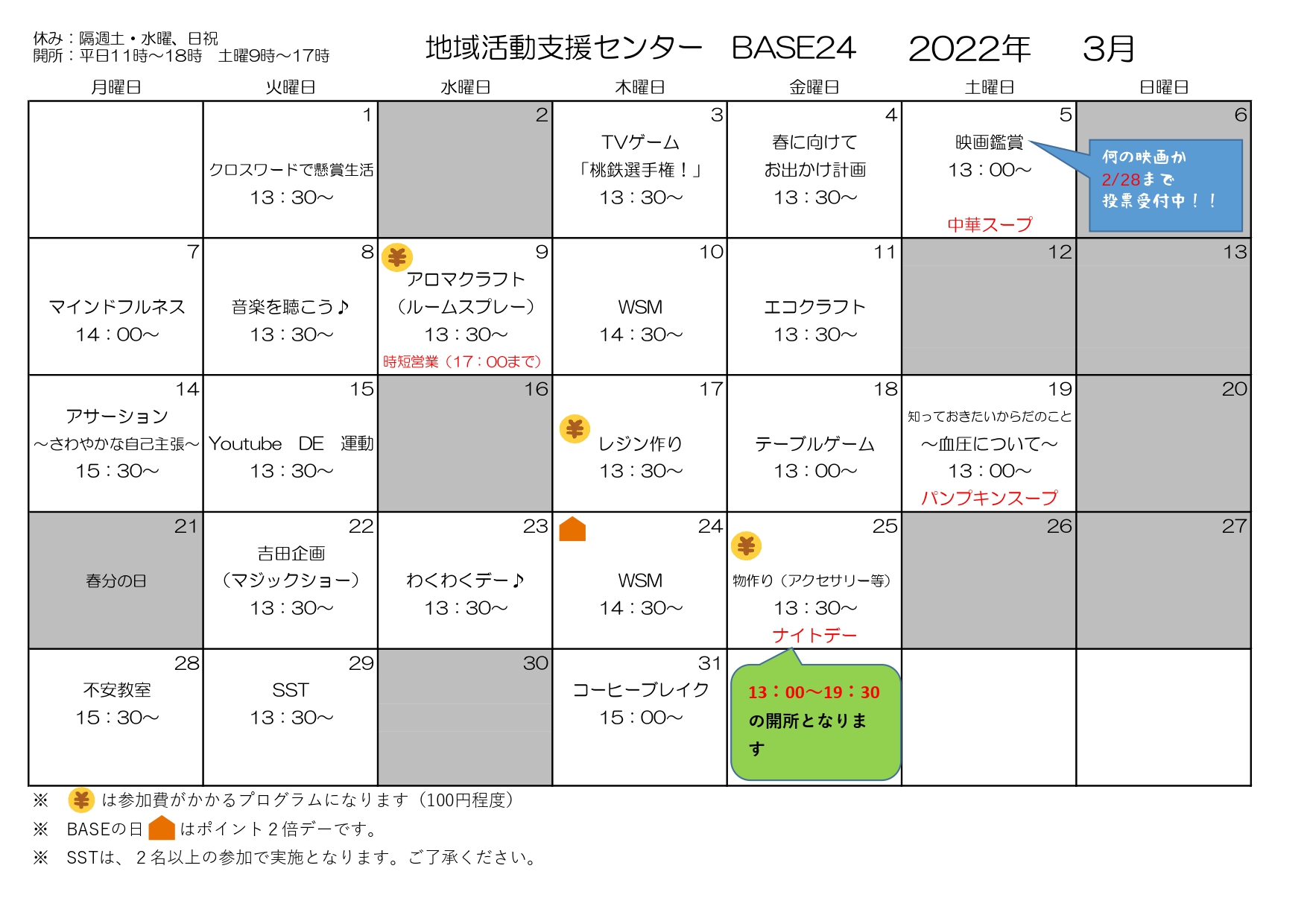 休み：隔週土・水曜、日祝
開所：平日11時～18時　土曜9時～17時

地域活動支援センター　BASE24　2022年　3月

| 月曜日 | 火曜日 | 水曜日 | 木曜日 | 金曜日 | 土曜日 | 日曜日 |
|---|---|---|---|---|---|---|
| | 1 クロスワードで懸賞生活 13：30～ | 2 | 3 TVゲーム 「桃鉄選手権！」 13：30～ | 4 春に向けて お出かけ計画 13：30～ | 5 映画鑑賞 13：00～ 中華スープ | 6 何の映画か 2/28まで 投票受付中！！ |
| 7 マインドフルネス 14：00～ | 8 音楽を聴こう♪ 13：30～ | 9 ¥ アロマクラフト （ルームスプレー） 13：30～ 時短営業（17：00まで） | 10 WSM 14：30～ | 11 エコクラフト 13：30～ | 12 | 13 |
| 14 アサーション ～さわやかな自己主張～ 15：30～ | 15 Youtube DE 運動 13：30～ | 16 | 17 ¥ レジン作り 13：30～ | 18 テーブルゲーム 13：00～ | 19 知っておきたいからだのこと ～血圧について～ 13：00～ パンプキンスープ | 20 |
| 21 春分の日 | 22 吉田企画 （マジックショー） 13：30～ | 23 わくわくデー♪ 13：30～ | 24 WSM 14：30～ | 25 ¥ 物作り（アクセサリー等） 13：30～ ナイトデー | 26 | 27 |
| 28 不安教室 15：30～ | 29 SST 13：30～ | 30 | 31 コーヒーブレイク 15：00～ | 13：00～19：30 の開所となります | | |

※ ¥ は参加費がかかるプログラムになります（100円程度）
※ BASEの日 はポイント２倍デーです。
※ SSTは、２名以上の参加で実施となります。ご了承ください。